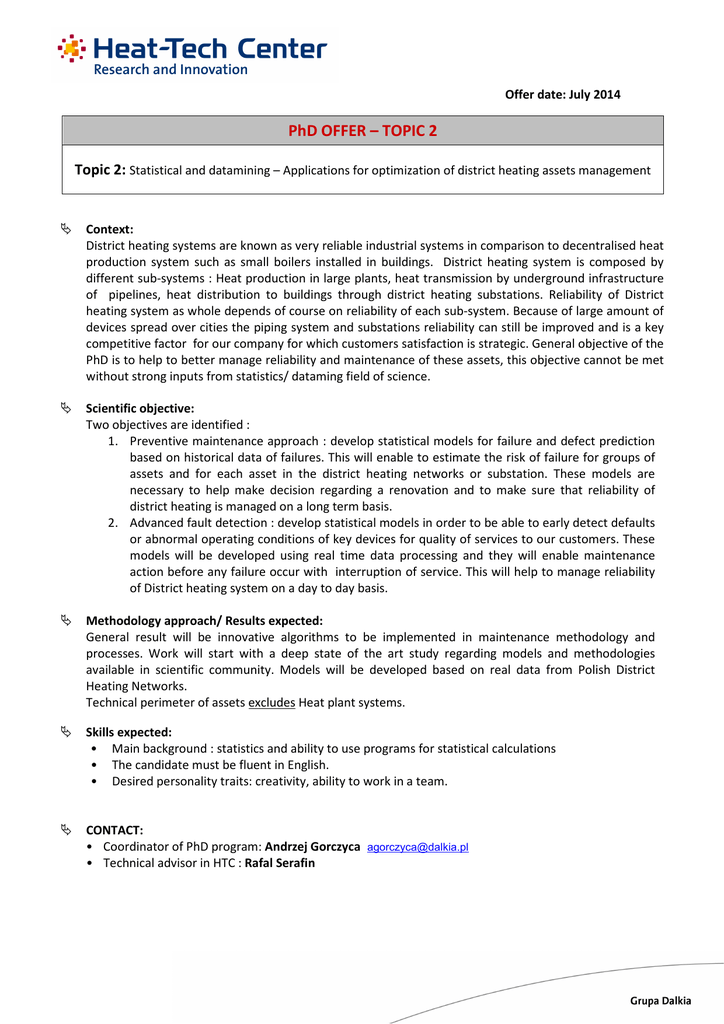 Heat-Tech Center
Research and Innovation

Offer date: July 2014

PhD OFFER – TOPIC 2

Topic 2: Statistical and datamining – Applications for optimization of district heating assets management

Context:
District heating systems are known as very reliable industrial systems in comparison to decentralised heat production system such as small boilers installed in buildings. District heating system is composed by different sub-systems : Heat production in large plants, heat transmission by underground infrastructure of pipelines, heat distribution to buildings through district heating substations. Reliability of District heating system as whole depends of course on reliability of each sub-system. Because of large amount of devices spread over cities the piping system and substations reliability can still be improved and is a key competitive factor for our company for which customers satisfaction is strategic. General objective of the PhD is to help to better manage reliability and maintenance of these assets, this objective cannot be met without strong inputs from statistics/ dataming field of science.

Scientific objective:
Two objectives are identified :
1. Preventive maintenance approach : develop statistical models for failure and defect prediction based on historical data of failures. This will enable to estimate the risk of failure for groups of assets and for each asset in the district heating networks or substation. These models are necessary to help make decision regarding a renovation and to make sure that reliability of district heating is managed on a long term basis.
2. Advanced fault detection : develop statistical models in order to be able to early detect defaults or abnormal operating conditions of key devices for quality of services to our customers. These models will be developed using real time data processing and they will enable maintenance action before any failure occur with interruption of service. This will help to manage reliability of District heating system on a day to day basis.

Methodology approach/ Results expected:
General result will be innovative algorithms to be implemented in maintenance methodology and processes. Work will start with a deep state of the art study regarding models and methodologies available in scientific community. Models will be developed based on real data from Polish District Heating Networks.
Technical perimeter of assets excludes Heat plant systems.

Skills expected:
• Main background : statistics and ability to use programs for statistical calculations
• The candidate must be fluent in English.
• Desired personality traits: creativity, ability to work in a team.

CONTACT:
• Coordinator of PhD program: Andrzej Gorczyca agorczyca@dalkia.pl
• Technical advisor in HTC : Rafal Serafin

Grupa Dalkia